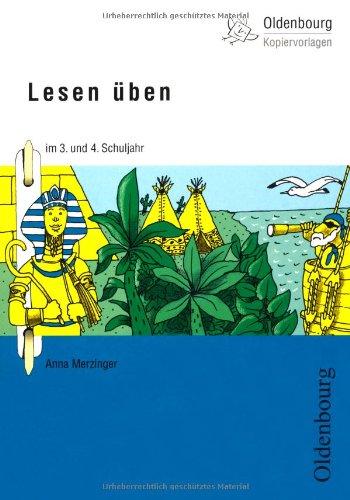 Urheberrechtlich geschütztes Material

Oldenbourg
Kopiervorlagen

Lesen üben

im 3. und 4. Schuljahr

Anna Merzinger

Oldenbourg

Urheberrechtlich geschütztes Material